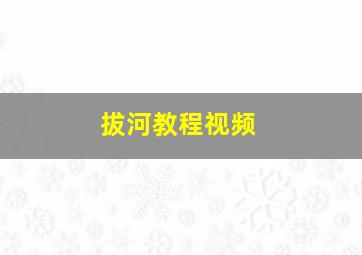 拔河教程视频